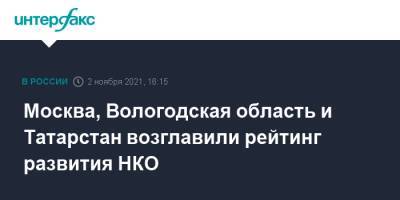 интерфакс

В РОССИИ 2 ноября 2021, 16:15

Москва, Вологодская область и Татарстан возглавили рейтинг развития НКО